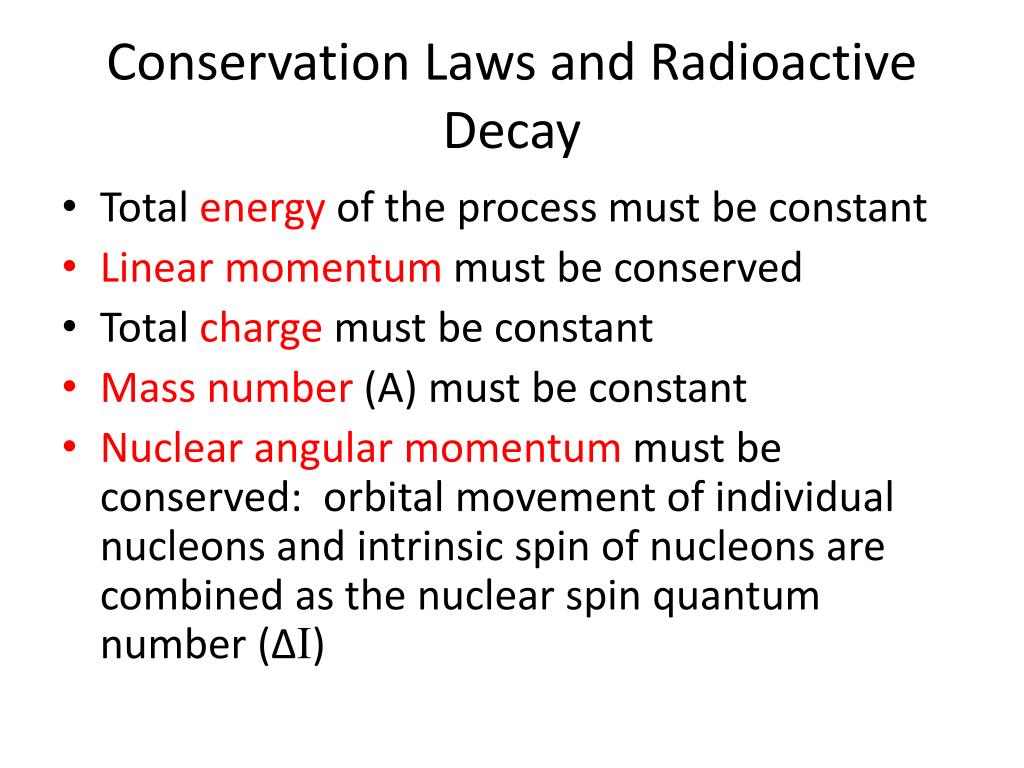 Conservation Laws and Radioactive Decay

• Total energy of the process must be constant
• Linear momentum must be conserved
• Total charge must be constant
• Mass number (A) must be constant
• Nuclear angular momentum must be conserved: orbital movement of individual nucleons and intrinsic spin of nucleons are combined as the nuclear spin quantum number ($\Delta I$)